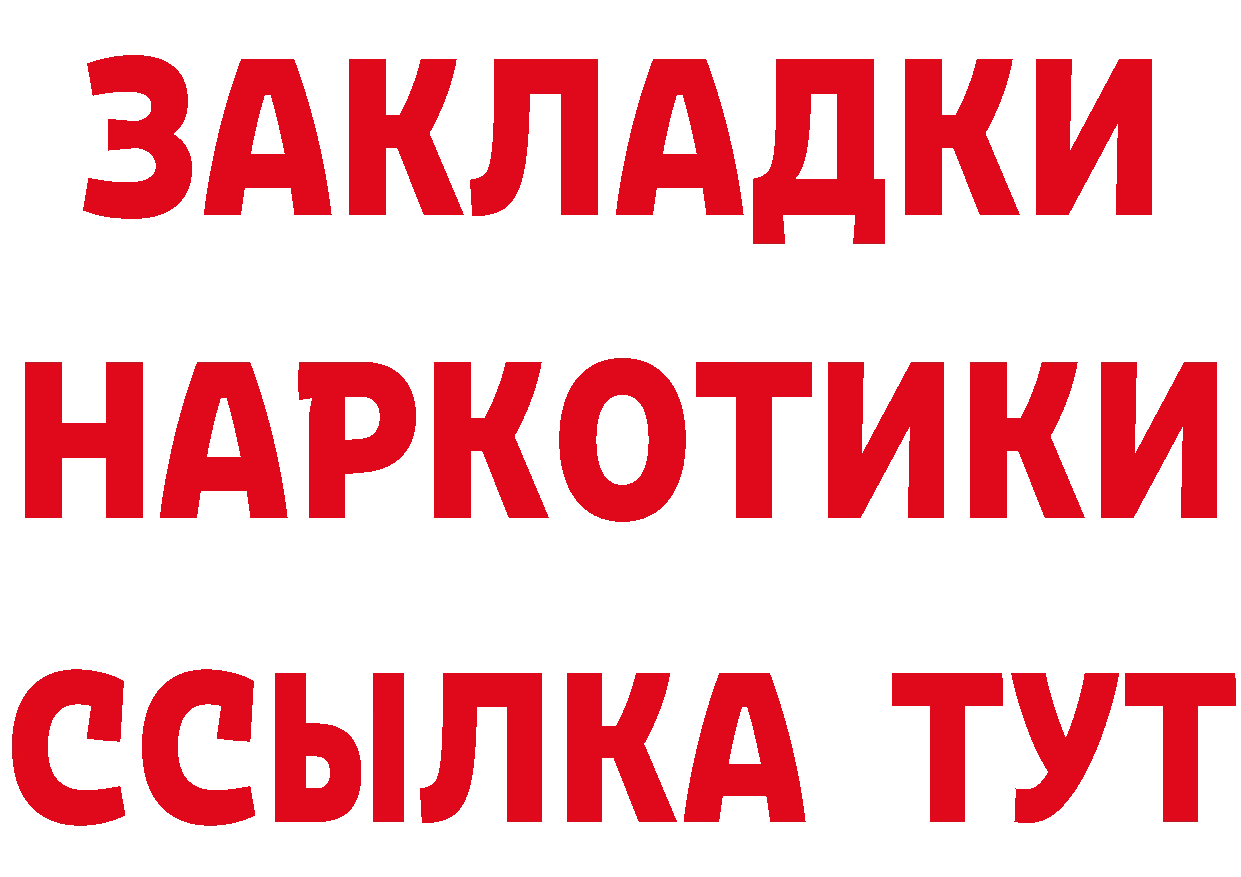 ЗАКЛАДКИ НАРКОТИКИ ССЫЛКА ТУТ